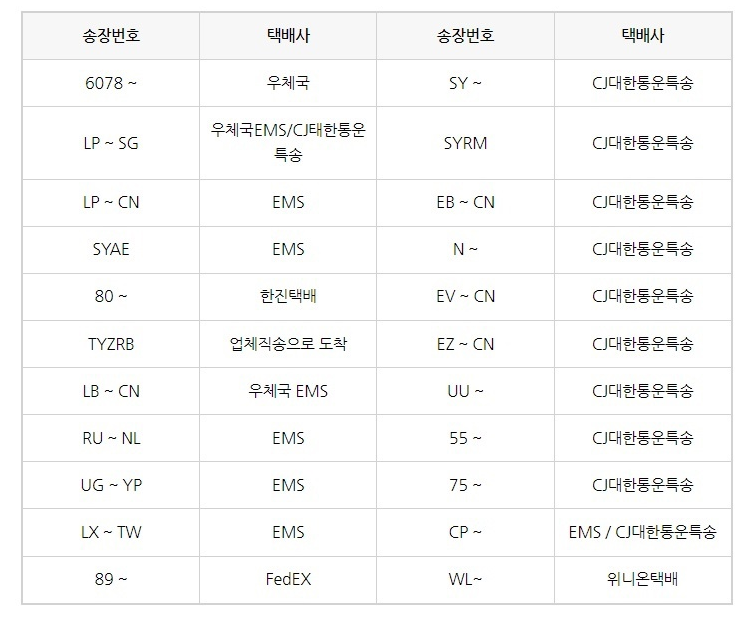 | 송장번호 | 택배사 | 송장번호 | 택배사 |
|---|---|---|---|
| 6078 ~ | 우체국 | SY ~ | CJ대한통운특송 |
| LP ~ SG | 우체국EMS/CJ태한통운특송 | SYRM | CJ대한통운특송 |
| LP ~ CN | EMS | EB ~ CN | CJ대한통운특송 |
| SYAE | EMS | N ~ | CJ대한통운특송 |
| 80 ~ | 한진택배 | EV ~ CN | CJ대한통운특송 |
| TYZRB | 업체직송으로 도착 | EZ ~ CN | CJ대한통운특송 |
| LB ~ CN | 우체국 EMS | UU ~ | CJ대한통운특송 |
| RU ~ NL | EMS | 55 ~ | CJ대한통운특송 |
| UG ~ YP | EMS | 75 ~ | CJ대한통운특송 |
| LX ~ TW | EMS | CP ~ | EMS / CJ대한통운특송 |
| 89 ~ | FedEX | WL~ | 위니온택배 |